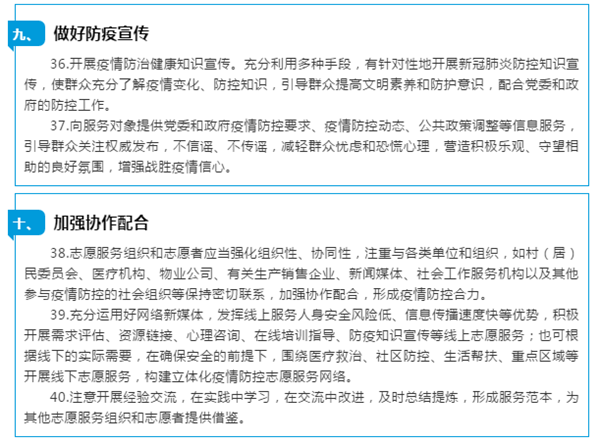 九、 做好防疫宣传

36.开展疫情防治健康知识宣传。充分利用多种手段，有针对性地开展新冠肺炎防控知识宣传，使群众充分了解疫情变化、防控知识，引导群众提高文明素养和防护意识，配合党委和政府的防控工作。

37.向服务对象提供党委和政府疫情防控要求、疫情防控动态、公共政策调整等信息服务，引导群众关注权威发布，不信谣、不传谣，减轻群众忧虑和恐慌心理，营造积极乐观、守望相助的良好氛围，增强战胜疫情信心。

十、 加强协作配合

38.志愿服务组织和志愿者应当强化组织性、协同性，注重与各类单位和组织，如村（居）民委员会、医疗机构、物业公司、有关生产销售企业、新闻媒体、社会工作服务机构以及其他参与疫情防控的社会组织等保持密切联系，加强协作配合，形成疫情防控合力。

39.充分运用好网络新媒体，发挥线上服务人身安全风险低、信息传播速度快等优势，积极开展需求评估、资源链接、心理咨询、在线培训指导、防疫知识宣传等线上志愿服务；也可根据线下的实际需要，在确保安全的前提下，围绕医疗救治、社区防控、生活帮扶、重点区域等开展线下志愿服务，构建立体化疫情防控志愿服务网络。

40.注意开展经验交流，在实践中学习，在交流中改进，及时总结提炼，形成服务范本，为其他志愿服务组织和志愿者提供借鉴。